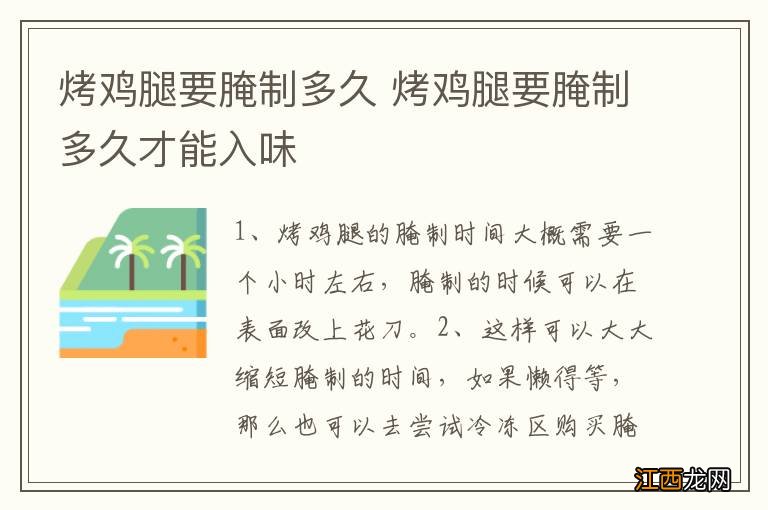 烤鸡腿要腌制多久 烤鸡腿要腌制多久才能入味

1、烤鸡腿的腌制时间大概需要一个小时左右，腌制的时候可以在表面改上花刀。2、这样可以大大缩短腌制的时间，如果懒得等，那么也可以去尝试冷冻区购买腌

江西龙网